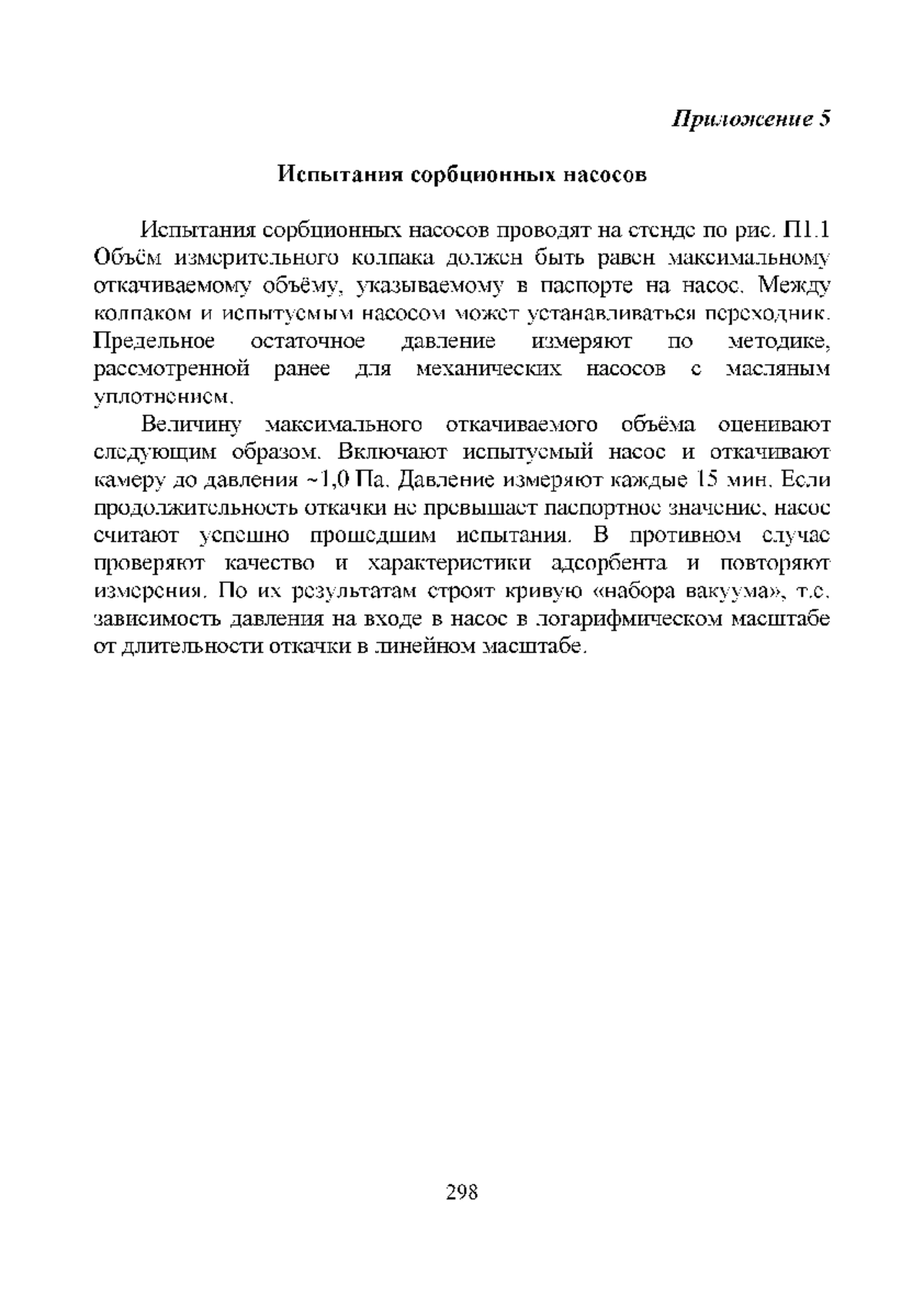 Приложение 5

Испытания сорбционных насосов

Испытания сорбционных насосов проводят на стенде по рис. П1.1 Объём измерительного колпака должен быть равен максимальному откачиваемому объёму, указываемому в паспорте на насос. Между колпаком и испытуемым насосом может устанавливаться переходник. Предельное остаточное давление измеряют по методике, рассмотренной ранее для механических насосов с масляным уплотнением.

Величину максимального откачиваемого объёма оценивают следующим образом. Включают испытуемый насос и откачивают камеру до давления ~1,0 Па. Давление измеряют каждые 15 мин. Если продолжительность откачки не превышает паспортное значение, насос считают успешно прошедшим испытания. В противном случае проверяют качество и характеристики адсорбента и повторяют измерения. По их результатам строят кривую «набора вакуума», т.е. зависимость давления на входе в насос в логарифмическом масштабе от длительности откачки в линейном масштабе.

298